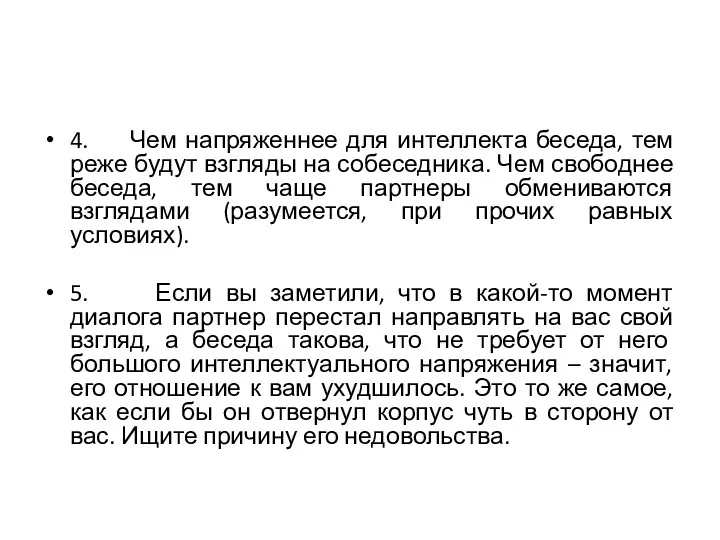 • 4. Чем напряженнее для интеллекта беседа, тем реже будут взгляды на собеседника. Чем свободнее беседа, тем чаще партнеры обмениваются взглядами (разумеется, при прочих равных условиях).

• 5. Если вы заметили, что в какой-то момент диалога партнер перестал направлять на вас свой взгляд, а беседа такова, что не требует от него большого интеллектуального напряжения – значит, его отношение к вам ухудшилось. Это то же самое, как если бы он отвернул корпус чуть в сторону от вас. Ищите причину его недовольства.